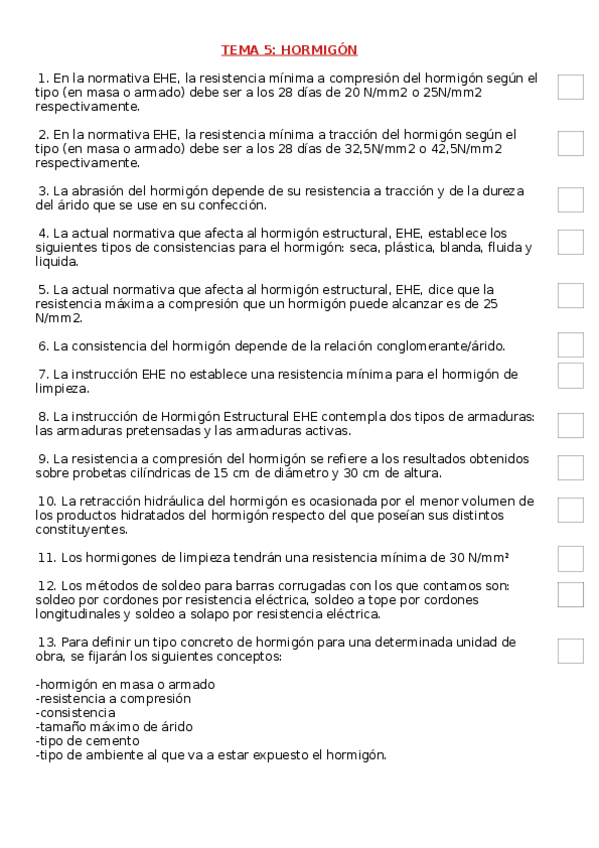 TEMA 5: HORMIGÓN

1. En la normativa EHE, la resistencia mínima a compresión del hormigón según el tipo (en masa o armado) debe ser a los 28 días de 20 N/mm2 o 25N/mm2 respectivamente.

2. En la normativa EHE, la resistencia mínima a tracción del hormigón según el tipo (en masa o armado) debe ser a los 28 días de 32,5N/mm2 o 42,5N/mm2 respectivamente.

3. La abrasión del hormigón depende de su resistencia a tracción y de la dureza del árido que se use en su confección.

4. La actual normativa que afecta al hormigón estructural, EHE, establece los siguientes tipos de consistencias para el hormigón: seca, plástica, blanda, fluida y liquida.

5. La actual normativa que afecta al hormigón estructural, EHE, dice que la resistencia máxima a compresión que un hormigón puede alcanzar es de 25 N/mm2.

6. La consistencia del hormigón depende de la relación conglomerante/árido.

7. La instrucción EHE no establece una resistencia mínima para el hormigón de limpieza.

8. La instrucción de Hormigón Estructural EHE contempla dos tipos de armaduras: las armaduras pretensadas y las armaduras activas.

9. La resistencia a compresión del hormigón se refiere a los resultados obtenidos sobre probetas cilíndricas de 15 cm de diámetro y 30 cm de altura.

10. La retracción hidráulica del hormigón es ocasionada por el menor volumen de los productos hidratados del hormigón respecto del que poseían sus distintos constituyentes.

11. Los hormigones de limpieza tendrán una resistencia mínima de 30 N/mm²

12. Los métodos de soldeo para barras corrugadas con los que contamos son: soldeo por cordones por resistencia eléctrica, soldeo a tope por cordones longitudinales y soldeo a solapo por resistencia eléctrica.

13. Para definir un tipo concreto de hormigón para una determinada unidad de obra, se fijarán los siguientes conceptos:

-hormigón en masa o armado
-resistencia a compresión
-consistencia
-tamaño máximo de árido
-tipo de cemento
-tipo de ambiente al que va a estar expuesto el hormigón.